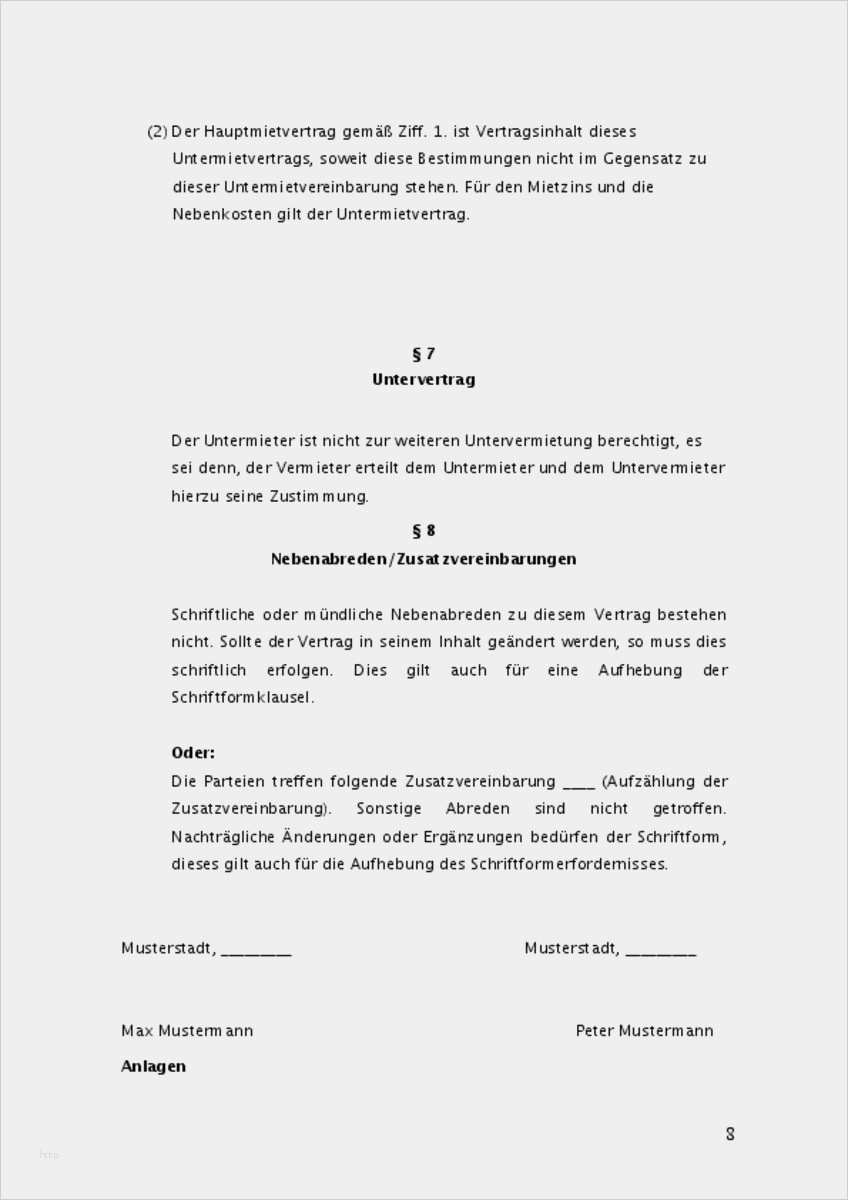 (2) Der Hauptmietvertrag gemäß Ziff. 1. ist Vertragsinhalt dieses Untermietvertrags, soweit diese Bestimmungen nicht im Gegensatz zu dieser Untermietvereinbarung stehen. Für den Mietzins und die Nebenkosten gilt der Untermietvertrag.

§ 7
Untervertrag

Der Untermieter ist nicht zur weiteren Untervermietung berechtigt, es sei denn, der Vermieter erteilt dem Untermieter und dem Untervermieter hierzu seine Zustimmung.

§ 8
Nebenabreden/Zusatzvereinbarungen

Schriftliche oder mündliche Nebenabreden zu diesem Vertrag bestehen nicht. Sollte der Vertrag in seinem Inhalt geändert werden, so muss dies schriftlich erfolgen. Dies gilt auch für eine Aufhebung der Schriftformklausel.

Oder:
Die Parteien treffen folgende Zusatzvereinbarung ____ (Aufzählung der Zusatzvereinbarung). Sonstige Abreden sind nicht getroffen. Nachträgliche Änderungen oder Ergänzungen bedürfen der Schriftform, dieses gilt auch für die Aufhebung des Schriftformerfordernisses.

Musterstadt, ________

Musterstadt, ________

Max Mustermann

Peter Mustermann

Anlagen

8